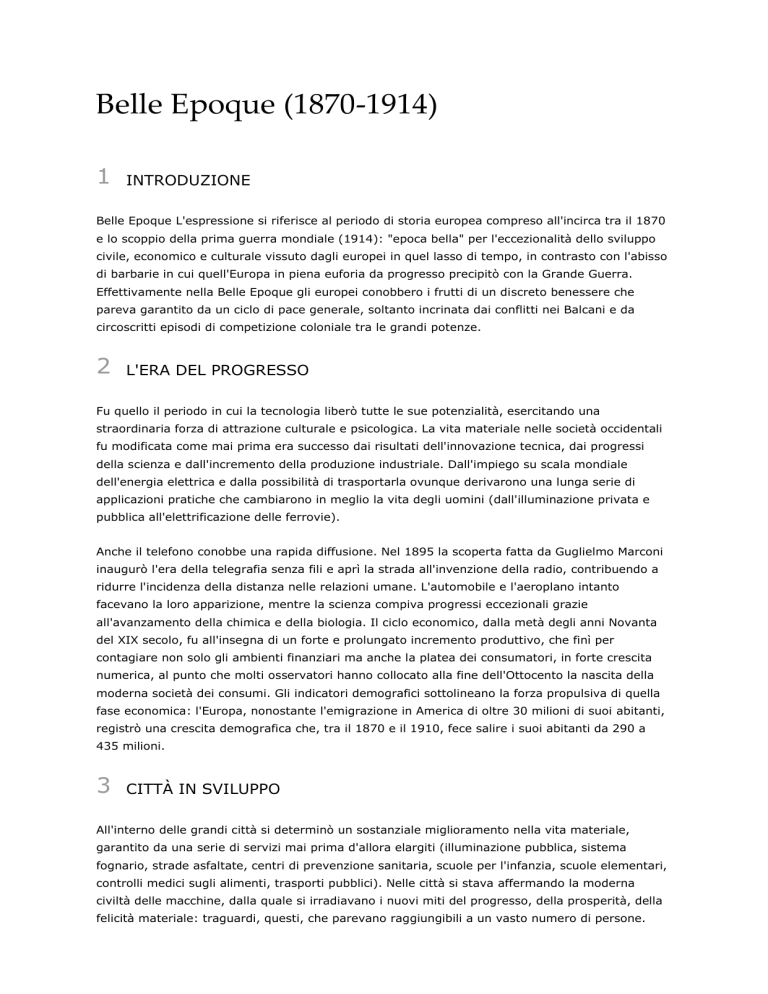 Belle Epoque (1870-1914)

1 INTRODUZIONE

Belle Epoque L'espressione si riferisce al periodo di storia europea compreso all'incirca tra il 1870 e lo scoppio della prima guerra mondiale (1914): "epoca bella" per l'eccezionalità dello sviluppo civile, economico e culturale vissuto dagli europei in quel lasso di tempo, in contrasto con l'abisso di barbarie in cui quell'Europa in piena euforia da progresso precipitò con la Grande Guerra. Effettivamente nella Belle Epoque gli europei conobbero i frutti di un discreto benessere che pareva garantito da un ciclo di pace generale, soltanto incrinata dai conflitti nei Balcani e da circoscritti episodi di competizione coloniale tra le grandi potenze.

2 L'ERA DEL PROGRESSO

Fu quello il periodo in cui la tecnologia liberò tutte le sue potenzialità, esercitando una straordinaria forza di attrazione culturale e psicologica. La vita materiale nelle società occidentali fu modificata come mai prima era successo dai risultati dell'innovazione tecnica, dai progressi della scienza e dall'incremento della produzione industriale. Dall'impiego su scala mondiale dell'energia elettrica e dalla possibilità di trasportarla ovunque derivarono una lunga serie di applicazioni pratiche che cambiarono in meglio la vita degli uomini (dall'illuminazione privata e pubblica all'elettrificazione delle ferrovie).

Anche il telefono conobbe una rapida diffusione. Nel 1895 la scoperta fatta da Guglielmo Marconi inaugurò l'era della telegrafia senza fili e aprì la strada all'invenzione della radio, contribuendo a ridurre l'incidenza della distanza nelle relazioni umane. L'automobile e l'aeroplano intanto facevano la loro apparizione, mentre la scienza compiva progressi eccezionali grazie all'avanzamento della chimica e della biologia. Il ciclo economico, dalla metà degli anni Novanta del XIX secolo, fu all'insegna di un forte e prolungato incremento produttivo, che finì per contagiare non solo gli ambienti finanziari ma anche la platea dei consumatori, in forte crescita numerica, al punto che molti osservatori hanno collocato alla fine dell'Ottocento la nascita della moderna società dei consumi. Gli indicatori demografici sottolineano la forza propulsiva di quella fase economica: l'Europa, nonostante l'emigrazione in America di oltre 30 milioni di suoi abitanti, registrò una crescita demografica che, tra il 1870 e il 1910, fece salire i suoi abitanti da 290 a 435 milioni.

3 CITTÀ IN SVILUPPO

All'interno delle grandi città si determinò un sostanziale miglioramento nella vita materiale, garantito da una serie di servizi mai prima d'allora elargiti (illuminazione pubblica, sistema fognario, strade asfaltate, centri di prevenzione sanitaria, scuole per l'infanzia, scuole elementari, controlli medici sugli alimenti, trasporti pubblici). Nelle città si stava affermando la moderna civiltà delle macchine, dalla quale si irradiavano i nuovi miti del progresso, della prosperità, della felicità materiale: traguardi, questi, che parevano raggiungibili a un vasto numero di persone.